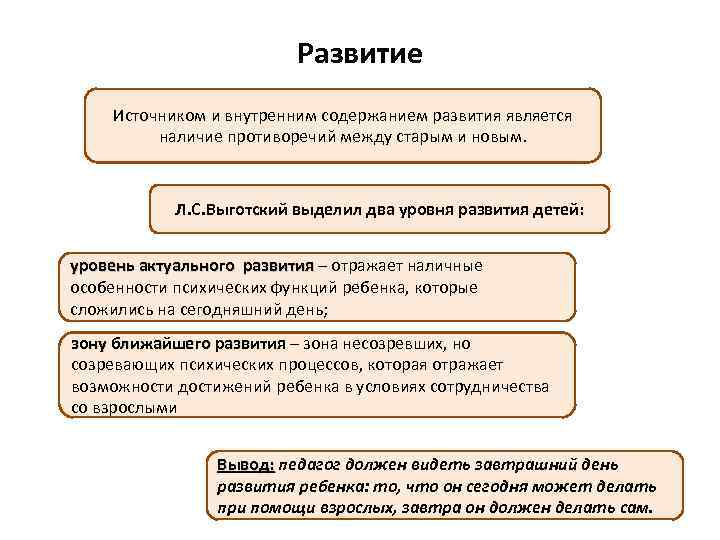 Развитие

Источником и внутренним содержанием развития является наличие противоречий между старым и новым.

Л.С.Выготский выделил два уровня развития детей:

уровень актуального развития – отражает наличные особенности психических функций ребенка, которые сложились на сегодняшний день;

зону ближайшего развития – зона несозревших, но созревающих психических процессов, которая отражает возможности достижений ребенка в условиях сотрудничества со взрослыми

Вывод: педагог должен видеть завтрашний день развития ребенка: то, что он сегодня может делать при помощи взрослых, завтра он должен делать сам.